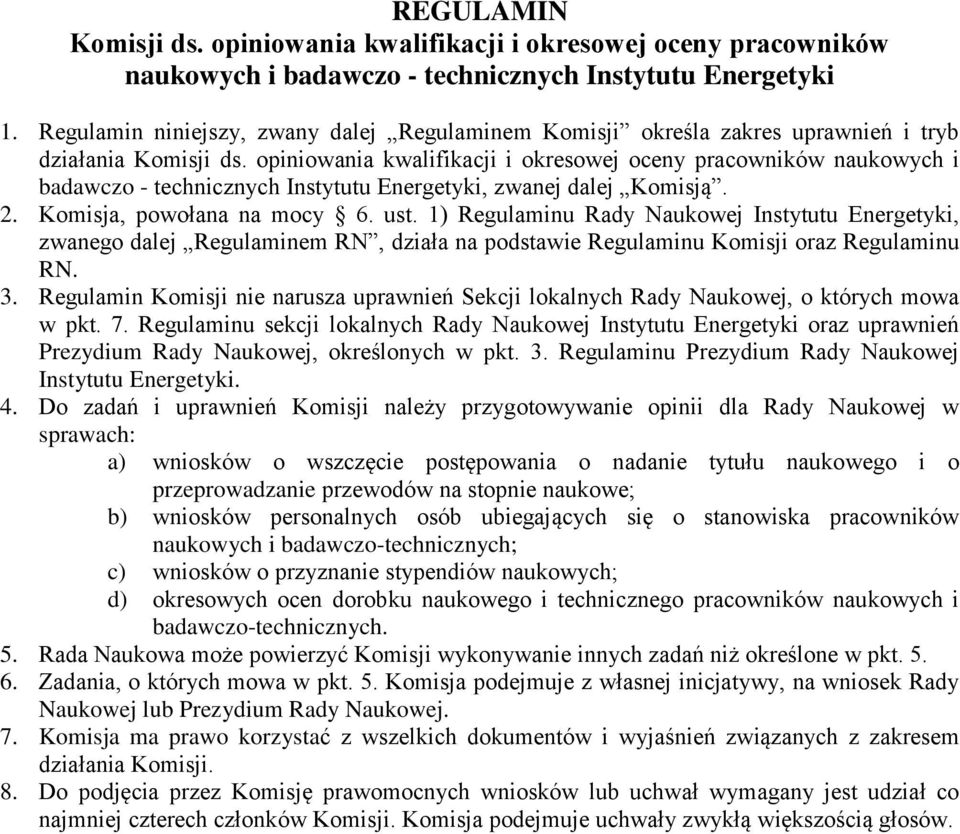 REGULAMIN
Komisji ds. opiniowania kwalifikacji i okresowej oceny pracowników naukowych i badawczo - technicznych Instytutu Energetyki

1. Regulamin niniejszy, zwany dalej „Regulaminem Komisji” określa zakres uprawnień i tryb działania Komisji ds. opiniowania kwalifikacji i okresowej oceny pracowników naukowych i badawczo - technicznych Instytutu Energetyki, zwanej dalej „Komisją”.
2. Komisja, powołana na mocy § 6. ust. 1) Regulaminu Rady Naukowej Instytutu Energetyki, zwanego dalej „Regulaminem RN”, działa na podstawie Regulaminu Komisji oraz Regulaminu RN.
3. Regulamin Komisji nie narusza uprawnień Sekcji lokalnych Rady Naukowej, o których mowa w pkt. 7. Regulaminu sekcji lokalnych Rady Naukowej Instytutu Energetyki oraz uprawnień Prezydium Rady Naukowej, określonych w pkt. 3. Regulaminu Prezydium Rady Naukowej Instytutu Energetyki.
4. Do zadań i uprawnień Komisji należy przygotowywanie opinii dla Rady Naukowej w sprawach:
a) wniosków o wszczęcie postępowania o nadanie tytułu naukowego i o przeprowadzanie przewodów na stopnie naukowe;
b) wniosków personalnych osób ubiegających się o stanowiska pracowników naukowych i badawczo-technicznych;
c) wniosków o przyznanie stypendiów naukowych;
d) okresowych ocen dorobku naukowego i technicznego pracowników naukowych i badawczo-technicznych.
5. Rada Naukowa może powierzyć Komisji wykonywanie innych zadań niż określone w pkt. 5.
6. Zadania, o których mowa w pkt. 5. Komisja podejmuje z własnej inicjatywy, na wniosek Rady Naukowej lub Prezydium Rady Naukowej.
7. Komisja ma prawo korzystać z wszelkich dokumentów i wyjaśnień związanych z zakresem działania Komisji.
8. Do podjęcia przez Komisję prawomocnych wniosków lub uchwał wymagany jest udział co najmniej czterech członków Komisji. Komisja podejmuje uchwały zwykłą większością głosów.